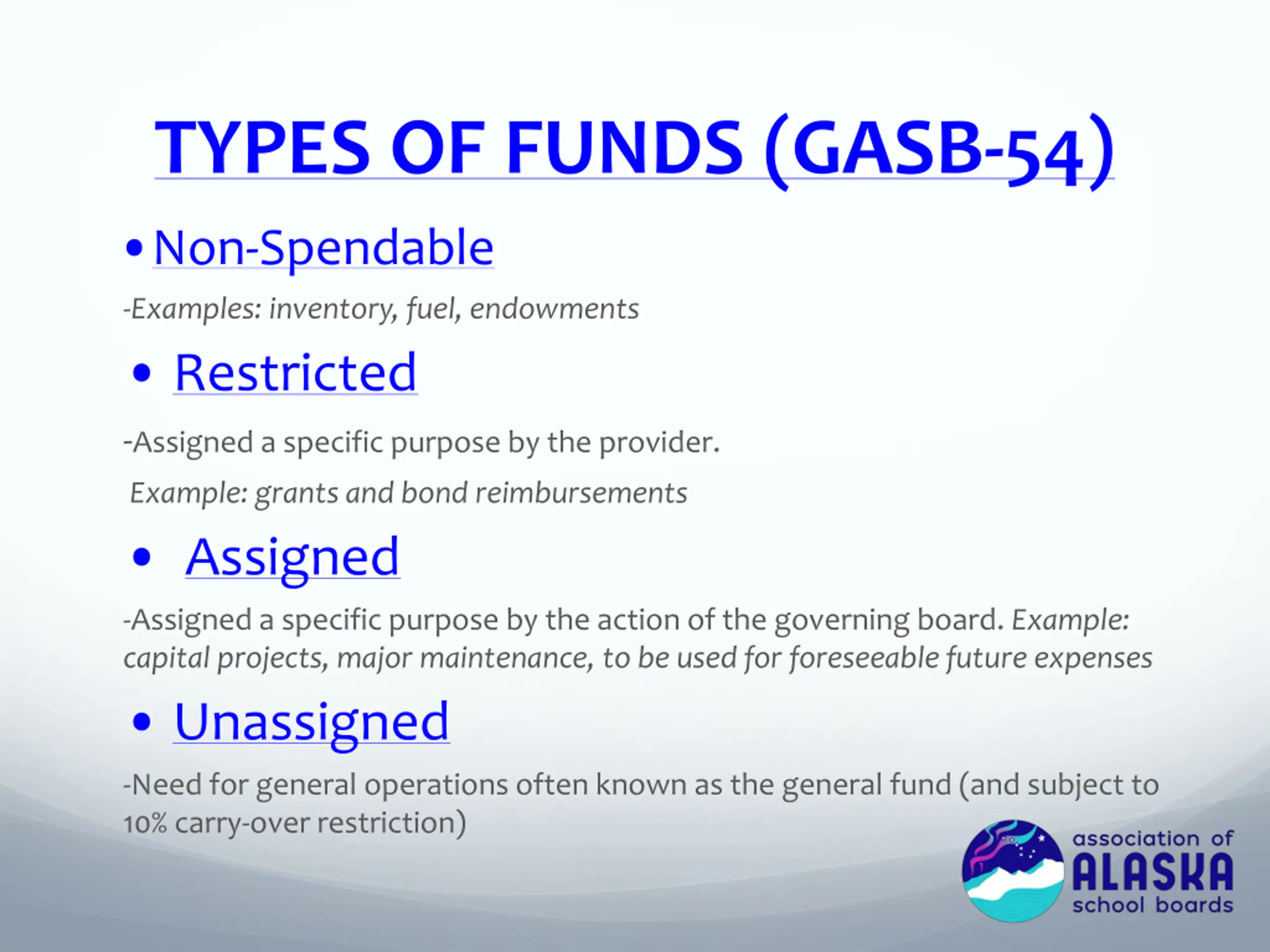 TYPES OF FUNDS (GASB-54)

• Non-Spendable

-Examples: inventory, fuel, endowments

• Restricted

-Assigned a specific purpose by the provider.

Example: grants and bond reimbursements

• Assigned

-Assigned a specific purpose by the action of the governing board. Example: capital projects, major maintenance, to be used for foreseeable future expenses

• Unassigned

-Need for general operations often known as the general fund (and subject to 10% carry-over restriction)

association of ALASKA school boards